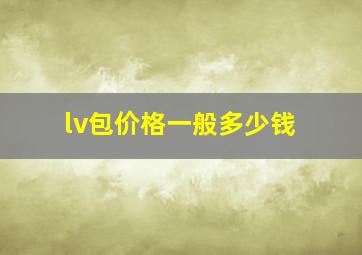 lv包价格一般多少钱